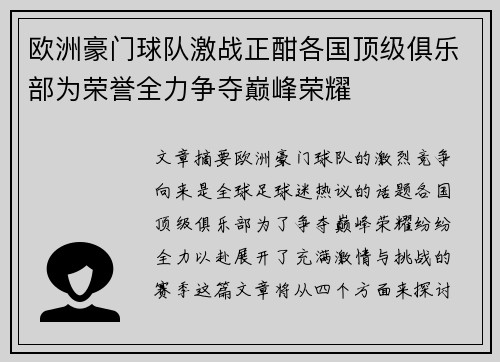 欧洲豪门球队激战正酣各国顶级俱乐部为荣誉全力争夺巅峰荣耀

文章摘要欧洲豪门球队的激烈竞争向来是全球足球迷热议的话题各国顶级俱乐部为了争夺巅峰荣耀纷纷全力以赴展开了充满激情与挑战的赛季这篇文章将从四个方面来探讨